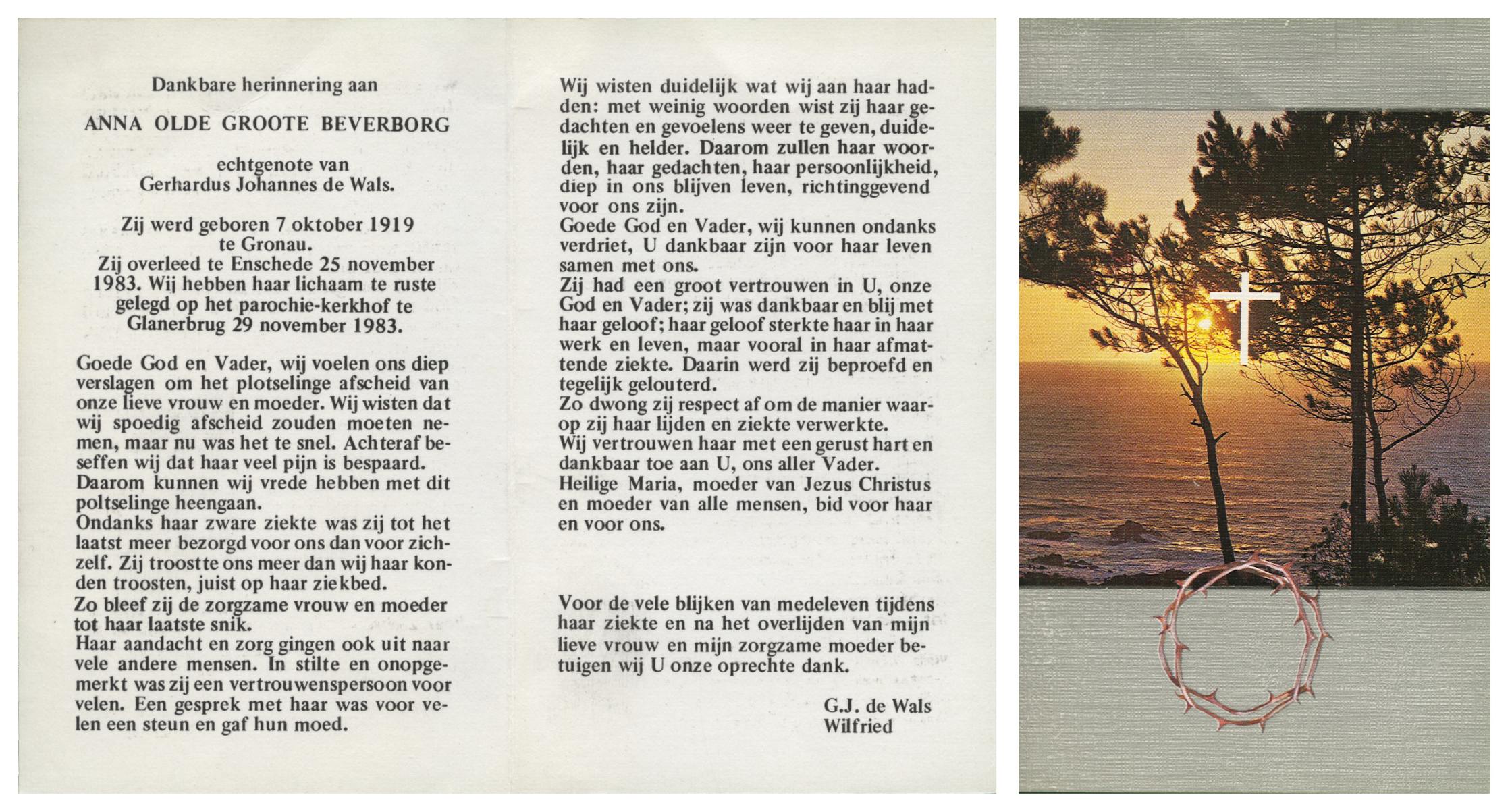 Dankbare herinnering aan

ANNA OLDE GROOTE BEVERBORG

echtgenote van
Gerhardus Johannes de Wals.

Zij werd geboren 7 oktober 1919 te Gronau.
Zij overleed te Enschede 25 november 1983. Wij hebben haar lichaam te ruste gelegd op het parochie-kerkhof te Glanerbrug 29 november 1983.

Goede God en Vader, wij voelen ons diep verslagen om het plotselinge afscheid van onze lieve vrouw en moeder. Wij wisten dat wij spoedig afscheid zouden moeten nemen, maar nu was het te snel. Achteraf beseffen wij dat haar veel pijn is bespaard.
Daarom kunnen wij vrede hebben met dit poltselinge heengaan.
Ondanks haar zware ziekte was zij tot het laatst meer bezorgd voor ons dan voor zichzelf. Zij troostte ons meer dan wij haar konden troosten, juist op haar ziekbed.
Zo bleef zij de zorgzame vrouw en moeder tot haar laatste snik.
Haar aandacht en zorg gingen ook uit naar vele andere mensen. In stilte en onopgemerkt was zij een vertrouwenspersoon voor velen. Een gesprek met haar was voor velen een steun en gaf hun moed.

Wij wisten duidelijk wat wij aan haar hadden: met weinig woorden wist zij haar gedachten en gevoelens weer te geven, duidelijk en helder. Daarom zullen haar woorden, haar gedachten, haar persoonlijkheid, diep in ons blijven leven, richtinggevend voor ons zijn.
Goede God en Vader, wij kunnen ondanks verdriet, U dankbaar zijn voor haar leven samen met ons.
Zij had een groot vertrouwen in U, onze God en Vader; zij was dankbaar en blij met haar geloof; haar geloof sterkte haar in haar werk en leven, maar vooral in haar afmattende ziekte. Daarin werd zij beproefd en tegelijk gelouterd.
Zo dwong zij respect af om de manier waarop zij haar lijden en ziekte verwerkte.
Wij vertrouwen haar met een gerust hart en dankbaar toe aan U, ons aller Vader.
Heilige Maria, moeder van Jezus Christus en moeder van alle mensen, bid voor haar en voor ons.

Voor de vele blijken van medeleven tijdens haar ziekte en na het overlijden van mijn lieve vrouw en mijn zorgzame moeder betuigen wij U onze oprechte dank.

G.J. de Wals
Wilfried